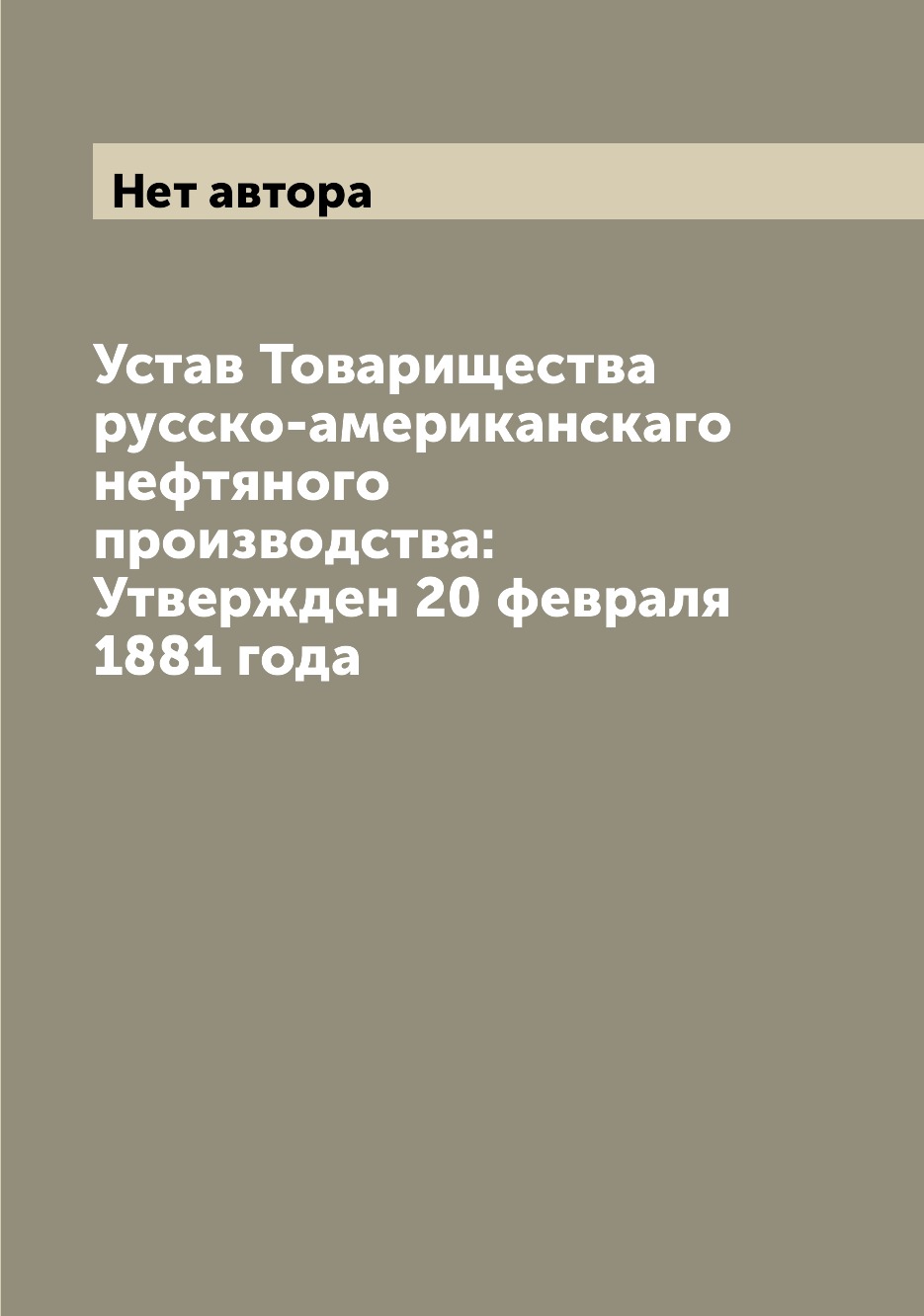 Нет автора

Устав Товарищества русско-американскаго нефтяного производства: Утвержден 20 февраля 1881 года